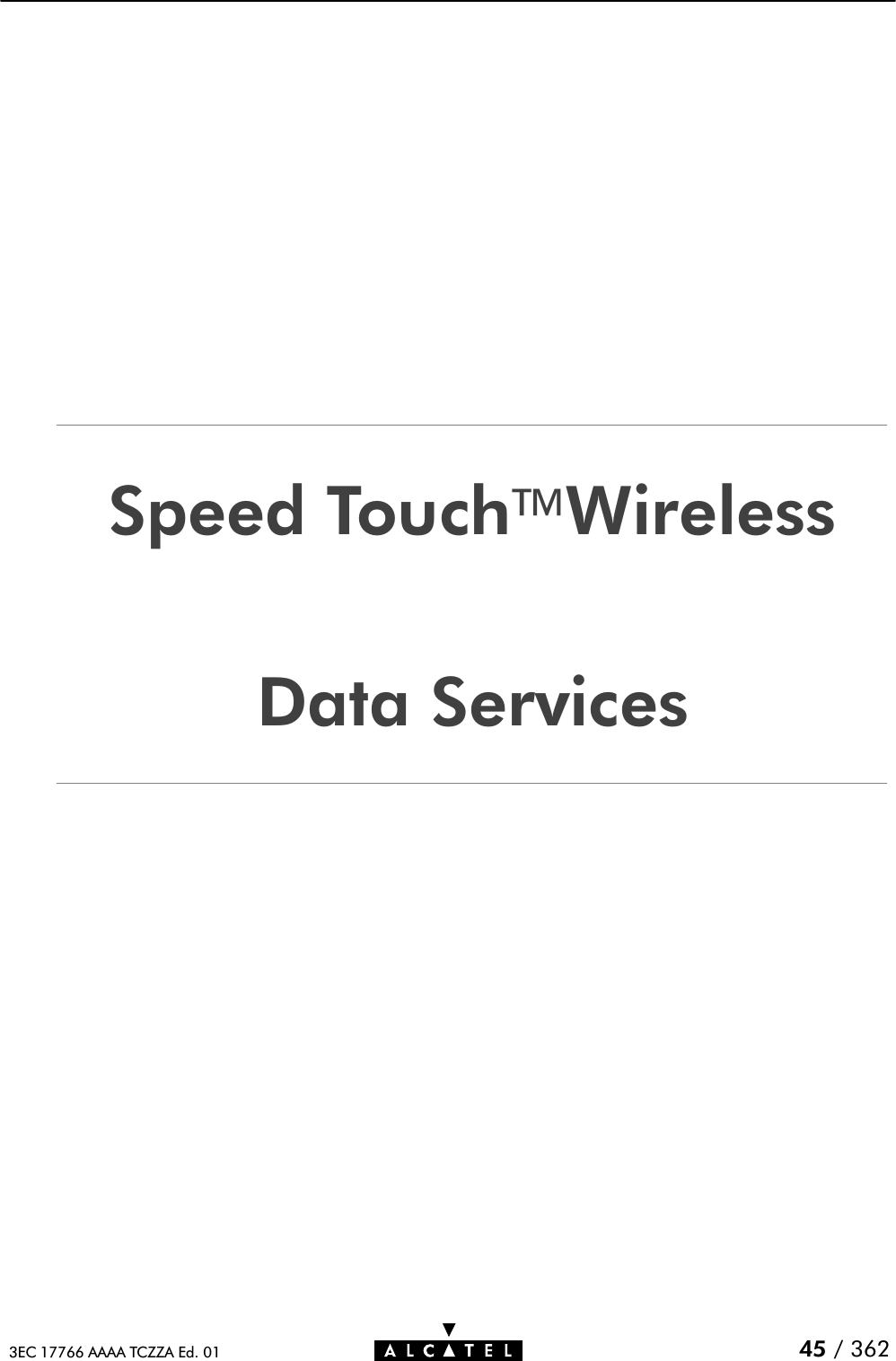 Speed Touch™Wireless

Data Services

3EC 17766 AAAA TCZZA Ed. 01

ALCATEL

45 / 362